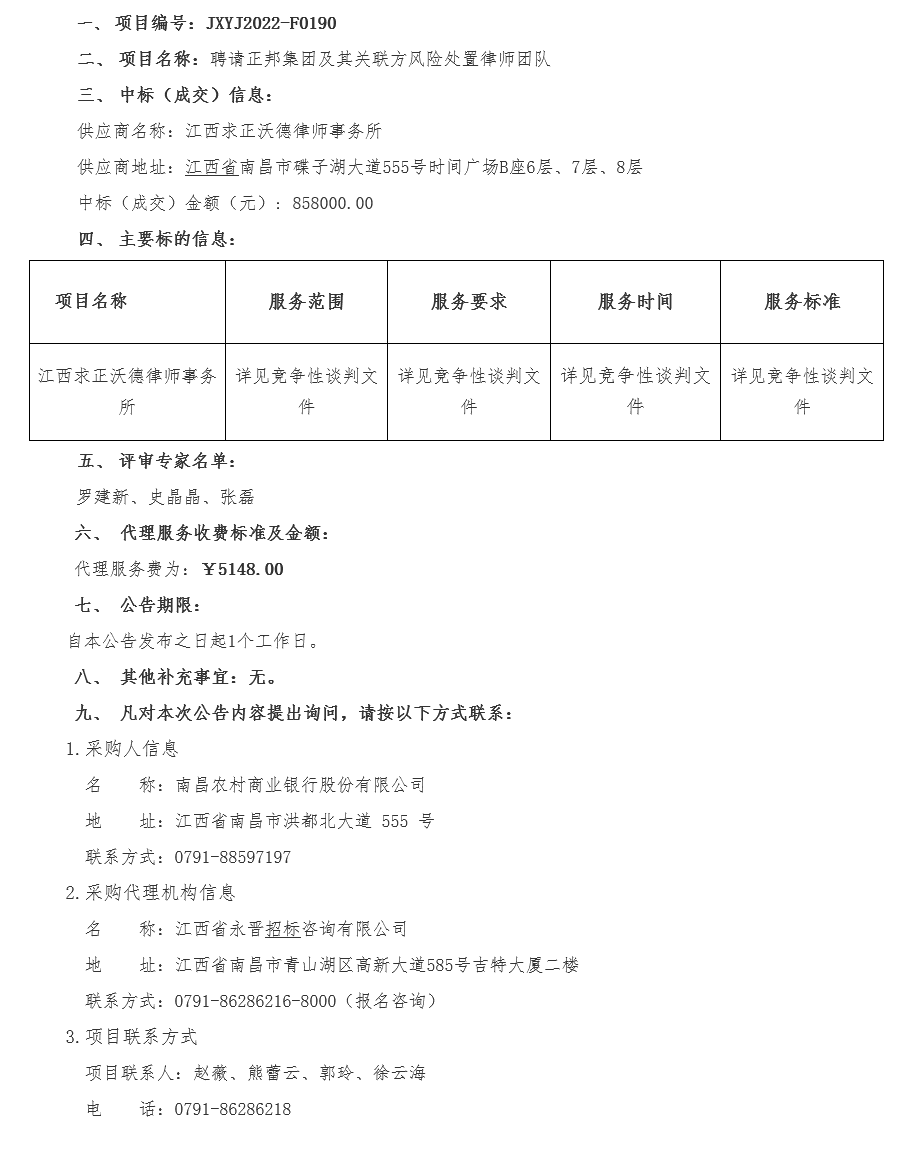 一、 项目编号：JXYJ2022-F0190

二、 项目名称：聘请正邦集团及其关联方风险处置律师团队

三、 中标（成交）信息：

供应商名称：江西求正沃德律师事务所

供应商地址：江西省南昌市碟子湖大道555号时间广场B座6层、7层、8层

中标（成交）金额（元）：858000.00

四、 主要标的信息：

| 项目名称 | 服务范围 | 服务要求 | 服务时间 | 服务标准 |
|---|---|---|---|---|
| 江西求正沃德律师事务所 | 详见竞争性谈判文件 | 详见竞争性谈判文件 | 详见竞争性谈判文件 | 详见竞争性谈判文件 |

五、 评审专家名单：

罗建新、史晶晶、张磊

六、 代理服务收费标准及金额：

代理服务费为：￥5148.00

七、 公告期限：

自本公告发布之日起1个工作日。

八、 其他补充事宜：无。

九、 凡对本次公告内容提出询问，请按以下方式联系：

1.采购人信息

名　　称：南昌农村商业银行股份有限公司

地　　址：江西省南昌市洪都北大道 555 号

联系方式：0791-88597197

2.采购代理机构信息

名　　称：江西省永晋招标咨询有限公司

地　　址：江西省南昌市青山湖区高新大道585号吉特大厦二楼

联系方式：0791-86286216-8000（报名咨询）

3.项目联系方式

项目联系人：赵薇、熊蕾云、郭玲、徐云海

电　　话：0791-86286218